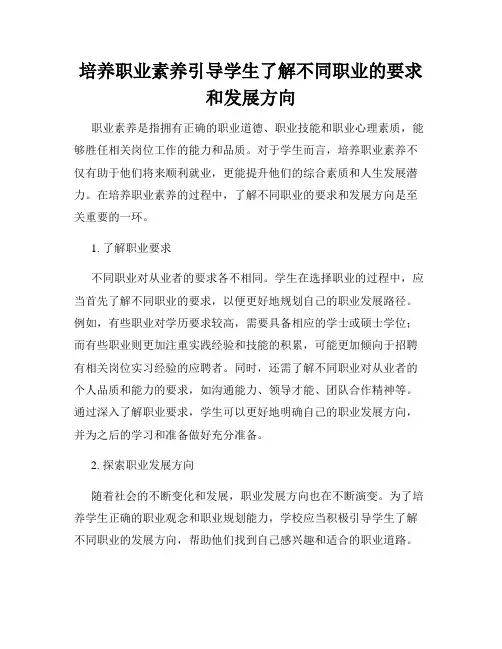 培养职业素养引导学生了解不同职业的要求和发展方向

职业素养是指拥有正确的职业道德、职业技能和职业心理素质，能够胜任相关岗位工作的能力和品质。对于学生而言，培养职业素养不仅有助于他们将来顺利就业，更能提升他们的综合素质和人生发展潜力。在培养职业素养的过程中，了解不同职业的要求和发展方向是至关重要的一环。

1. 了解职业要求

不同职业对从业者的要求各不相同。学生在选择职业的过程中，应当首先了解不同职业的要求，以便更好地规划自己的职业发展路径。例如，有些职业对学历要求较高，需要具备相应的学士或硕士学位；而有些职业则更加注重实践经验和技能的积累，可能更加倾向于招聘有相关岗位实习经验的应聘者。同时，还需了解不同职业对从业者的个人品质和能力的要求，如沟通能力、领导才能、团队合作精神等。通过深入了解职业要求，学生可以更好地明确自己的职业发展方向，并为之后的学习和准备做好充分准备。

2. 探索职业发展方向

随着社会的不断变化和发展，职业发展方向也在不断演变。为了培养学生正确的职业观念和职业规划能力，学校应当积极引导学生了解不同职业的发展方向，帮助他们找到自己感兴趣和适合的职业道路。